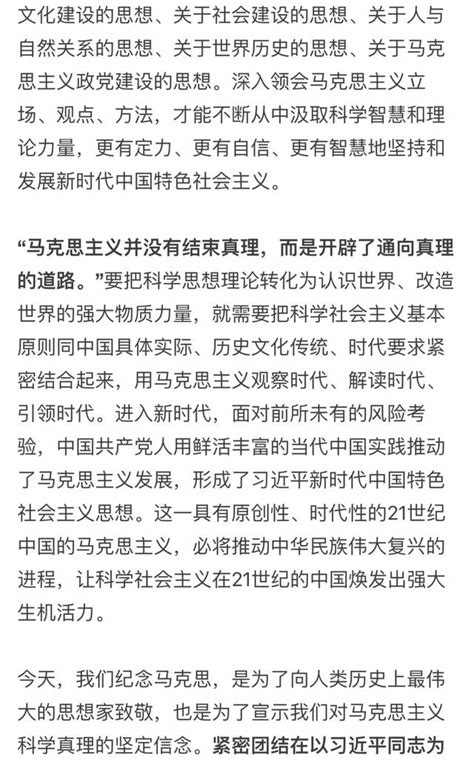 文化建设的思想、关于社会建设的思想、关于人与自然关系的思想、关于世界历史的思想、关于马克思主义政党建设的思想。深入领会马克思主义立场、观点、方法，才能不断从中汲取科学智慧和理论力量，更有定力、更有自信、更有智慧地坚持和发展新时代中国特色社会主义。

“马克思主义并没有结束真理，而是开辟了通向真理的道路。”要把科学思想理论转化为认识世界、改造世界的强大物质力量，就需要把科学社会主义基本原则同中国具体实际、历史文化传统、时代要求紧密结合起来，用马克思主义观察时代、解读时代、引领时代。进入新时代，面对前所未有的风险考验，中国共产党人用鲜活丰富的当代中国实践推动了马克思主义发展，形成了习近平新时代中国特色社会主义思想。这一具有原创性、时代性的21世纪中国的马克思主义，必将推动中华民族伟大复兴的进程，让科学社会主义在21世纪的中国焕发出强大生机活力。

今天，我们纪念马克思，是为了向人类历史上最伟大的思想家致敬，也是为了宣示我们对马克思主义科学真理的坚定信念。紧密团结在以习近平同志为